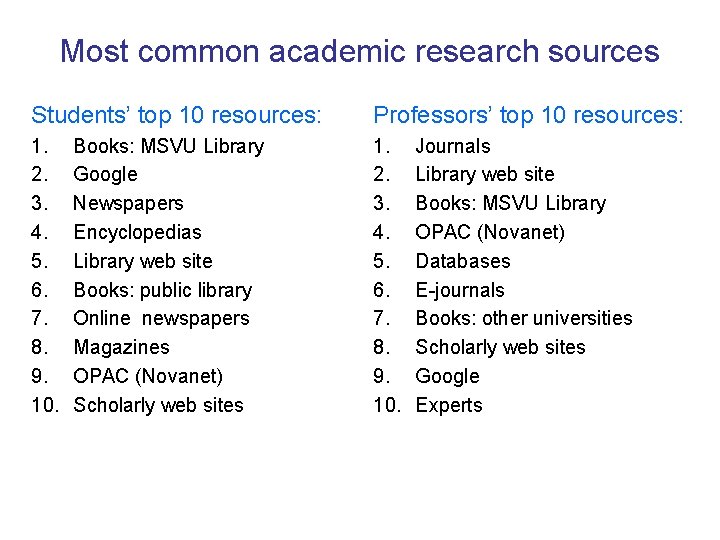 Most common academic research sources

Students' top 10 resources:
1. Books: MSVU Library
2. Google
3. Newspapers
4. Encyclopedias
5. Library web site
6. Books: public library
7. Online newspapers
8. Magazines
9. OPAC (Novanet)
10. Scholarly web sites

Professors' top 10 resources:
1. Journals
2. Library web site
3. Books: MSVU Library
4. OPAC (Novanet)
5. Databases
6. E-journals
7. Books: other universities
8. Scholarly web sites
9. Google
10. Experts